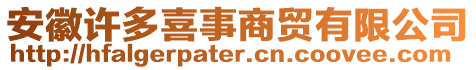 安徽许多喜事商贸有限公司
http://hfalgerpater.cn.coovee.com